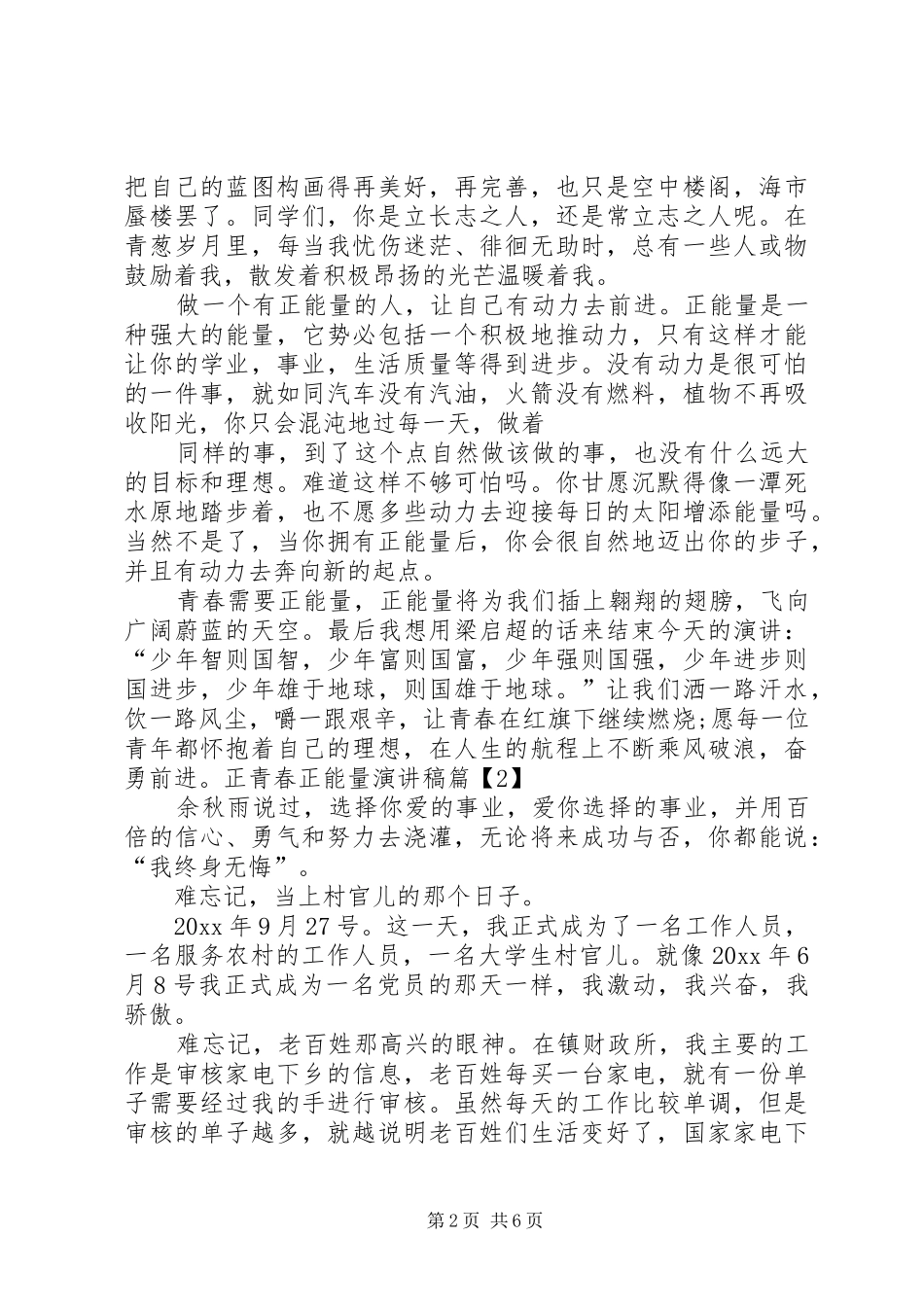 把自己的蓝图构画得再美好，再完善，也只是空中楼阁，海市蜃楼罢了。同学们，你是立长志之人，还是常立志之人呢。在青葱岁月里，每当我忧伤迷茫、徘徊无助时，总有一些人或物鼓励着我，散发着积极昂扬的光芒温暖着我。

做一个有正能量的人，让自己有动力去前进。正能量是一种强大的能量，它势必包括一个积极地推动力，只有这样才能让你的学业，事业，生活质量等得到进步。没有动力是很可怕的一件事，就如同汽车没有汽油，火箭没有燃料，植物不再吸收阳光，你只会混沌地过每一天，做着

同样的事，到了这个点自然做该做的事，也没有什么远大的目标和理想。难道这样不够可怕吗。你甘愿沉默得像一潭死水原地踏步着，也不愿多些动力去迎接每日的太阳增添能量吗。当然不是了，当你拥有正能量后，你会很自然地迈出你的步子，并且有动力去奔向新的起点。

青春需要正能量，正能量将为我们插上翱翔的翅膀，飞向广阔蔚蓝的天空。最后我想用梁启超的话来结束今天的演讲：“少年智则国智，少年富则国富，少年强则国强，少年进步则国进步，少年雄于地球，则国雄于地球。”让我们洒一路汗水，饮一路风尘，嚼一跟艰辛，让青春在红旗下继续燃烧;愿每一位青年都怀抱着自己的理想，在人生的航程上不断乘风破浪，奋勇前进。正青春正能量演讲稿篇【2】

余秋雨说过，选择你爱的事业，爱你选择的事业，并用百倍的信心、勇气和努力去浇灌，无论将来成功与否，你都能说：“我终身无悔”。

难忘记，当上村官儿的那个日子。

20xx 年 9 月 27 号。这一天，我正式成为了一名工作人员，一名服务农村的工作人员，一名大学生村官儿。就像 20xx 年 6 月 8 号我正式成为一名党员的那天一样，我激动，我兴奋，我骄傲。

难忘记，老百姓那高兴的眼神。在镇财政所，我主要的工作是审核家电下乡的信息，老百姓每买一台家电，就有一份单子需要经过我的手进行审核。虽然每天的工作比较单调，但是审核的单子越多，就越说明老百姓们生活变好了，国家家电下

第 2 页 共 6 页